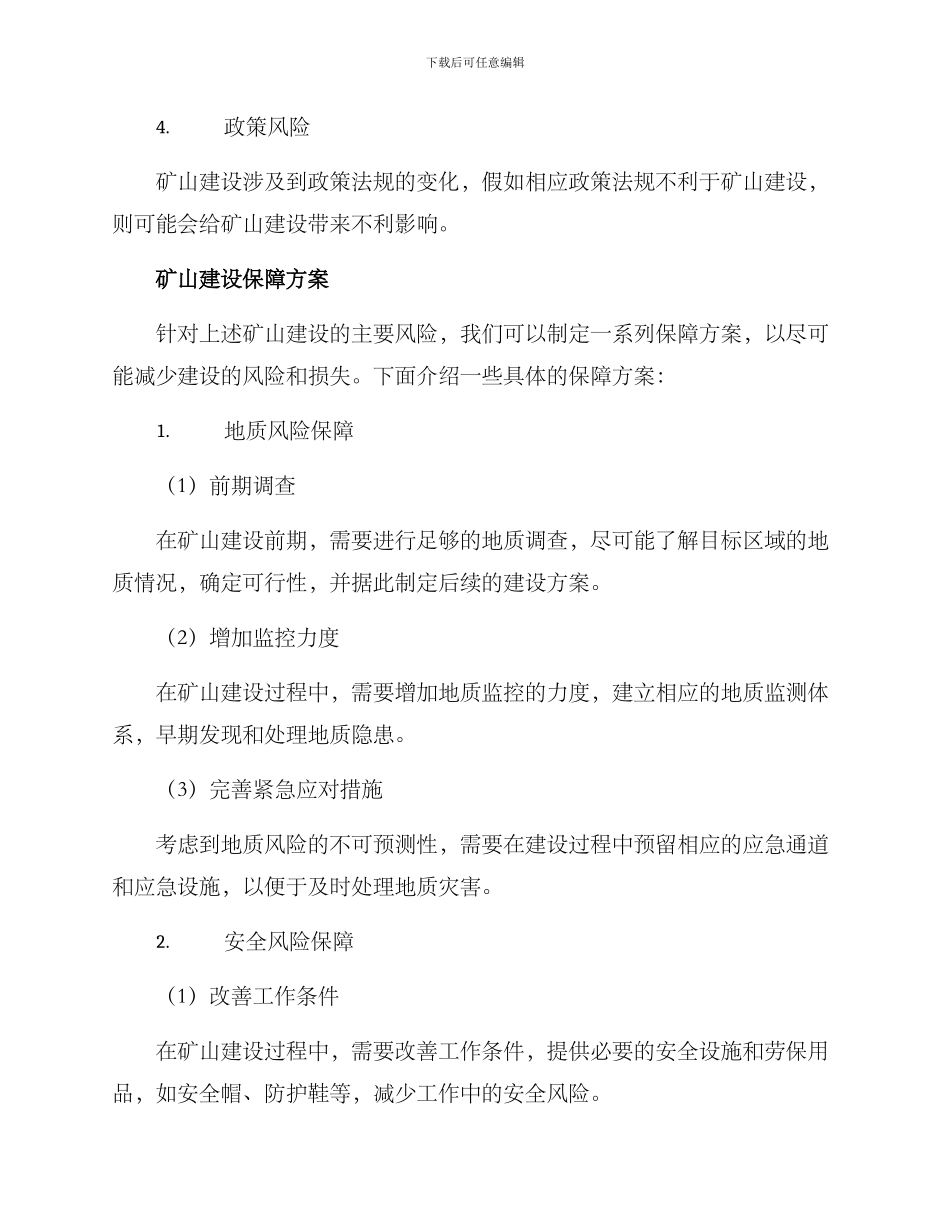 下载后可任意编辑

4. 政策风险

矿山建设涉及到政策法规的变化，假如相应政策法规不利于矿山建设，则可能会给矿山建设带来不利影响。

矿山建设保障方案

针对上述矿山建设的主要风险，我们可以制定一系列保障方案，以尽可能减少建设的风险和损失。下面介绍一些具体的保障方案：

1. 地质风险保障

（1）前期调查

在矿山建设前期，需要进行足够的地质调查，尽可能了解目标区域的地质情况，确定可行性，并据此制定后续的建设方案。

（2）增加监控力度

在矿山建设过程中，需要增加地质监控的力度，建立相应的地质监测体系，早期发现和处理地质隐患。

（3）完善紧急应对措施

考虑到地质风险的不可预测性，需要在建设过程中预留相应的应急通道和应急设施，以便于及时处理地质灾害。

2. 安全风险保障

（1）改善工作条件

在矿山建设过程中，需要改善工作条件，提供必要的安全设施和劳保用品，如安全帽、防护鞋等，减少工作中的安全风险。